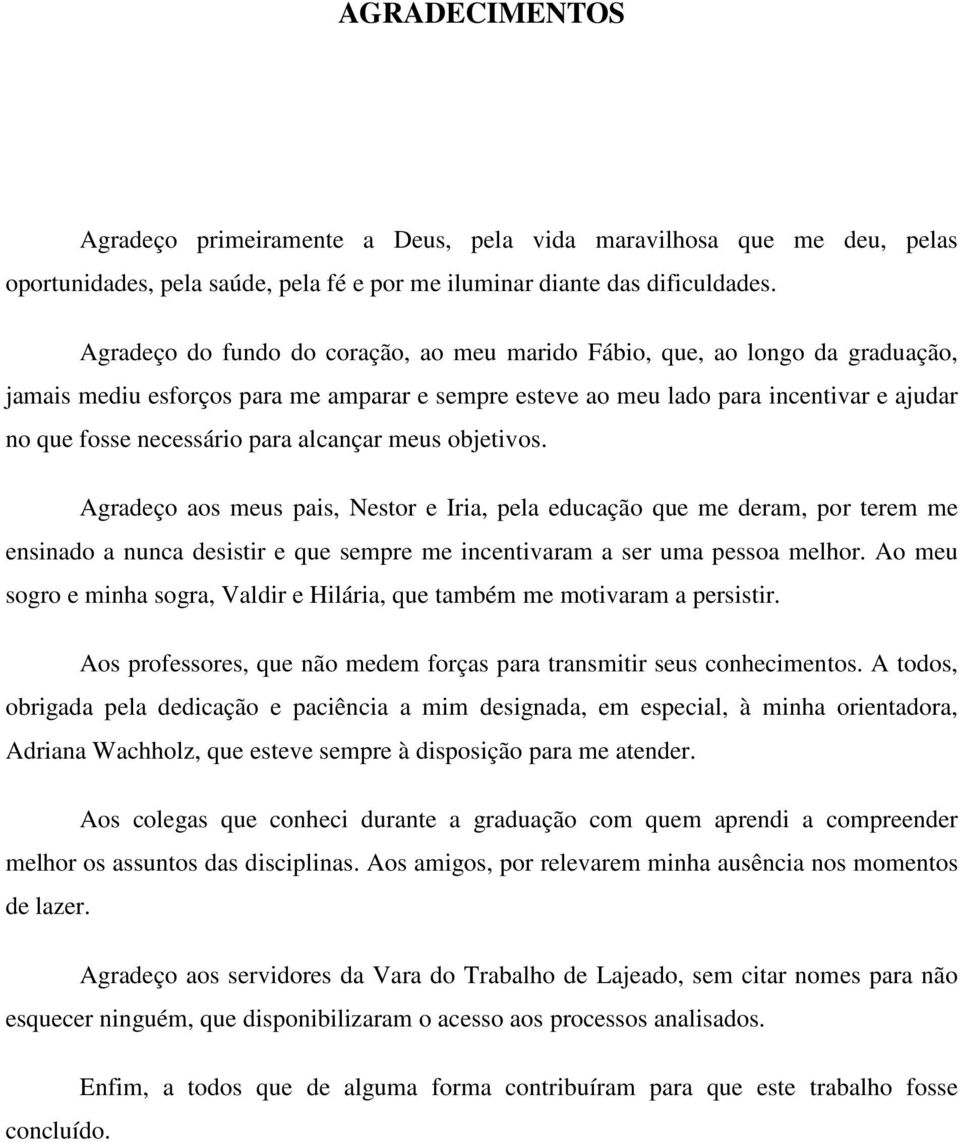 AGRADECIMENTOS

Agradeço primeiramente a Deus, pela vida maravilhosa que me deu, pelas oportunidades, pela saúde, pela fé e por me iluminar diante das dificuldades.

Agradeço do fundo do coração, ao meu marido Fábio, que, ao longo da graduação, jamais mediu esforços para me amparar e sempre esteve ao meu lado para incentivar e ajudar no que fosse necessário para alcançar meus objetivos.

Agradeço aos meus pais, Nestor e Iria, pela educação que me deram, por terem me ensinado a nunca desistir e que sempre me incentivaram a ser uma pessoa melhor. Ao meu sogro e minha sogra, Valdir e Hilária, que também me motivaram a persistir.

Aos professores, que não medem forças para transmitir seus conhecimentos. A todos, obrigada pela dedicação e paciência a mim designada, em especial, à minha orientadora, Adriana Wachholz, que esteve sempre à disposição para me atender.

Aos colegas que conheci durante a graduação com quem aprendi a compreender melhor os assuntos das disciplinas. Aos amigos, por relevarem minha ausência nos momentos de lazer.

Agradeço aos servidores da Vara do Trabalho de Lajeado, sem citar nomes para não esquecer ninguém, que disponibilizaram o acesso aos processos analisados.

Enfim, a todos que de alguma forma contribuíram para que este trabalho fosse concluído.